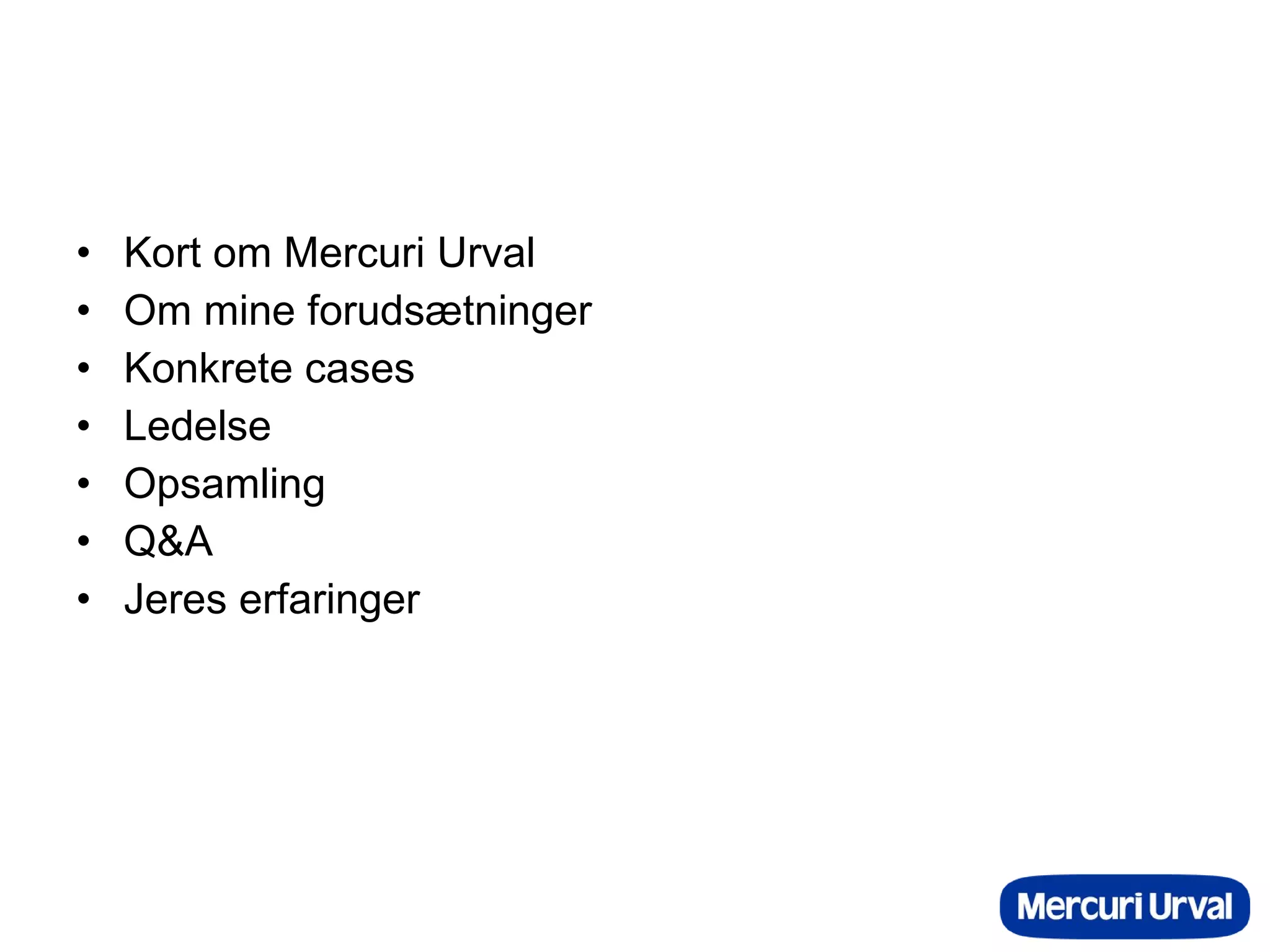 • Kort om Mercuri Urval
• Om mine forudsætninger
• Konkrete cases
• Ledelse
• Opsamling
• Q&A
• Jeres erfaringer

Mercuri Urval